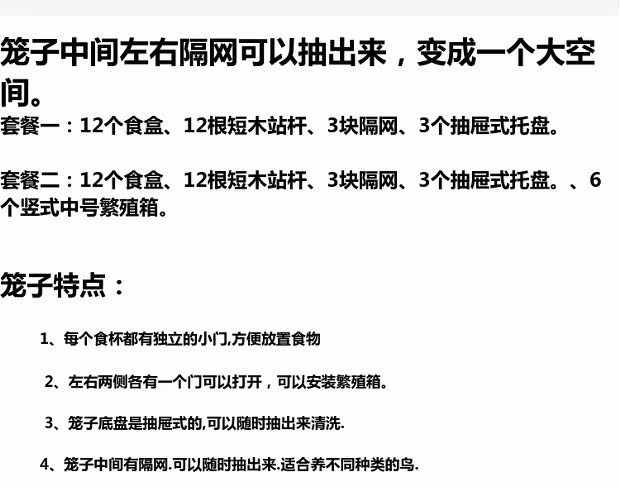 笼子中间左右隔网可以抽出来，变成一个大空间。

套餐一：12个食盒、12根短木站杆、3块隔网、3个抽屉式托盘。

套餐二：12个食盒、12根短木站杆、3块隔网、3个抽屉式托盘。、6个竖式中号繁殖箱。

笼子特点：

1、每个食杯都有独立的小门,方便放置食物

2、左右两侧各有一个门可以打开，可以安装繁殖箱。

3、笼子底盘是抽屉式的,可以随时抽出来清洗.

4、笼子中间有隔网.可以随时抽出来.适合养不同种类的鸟.